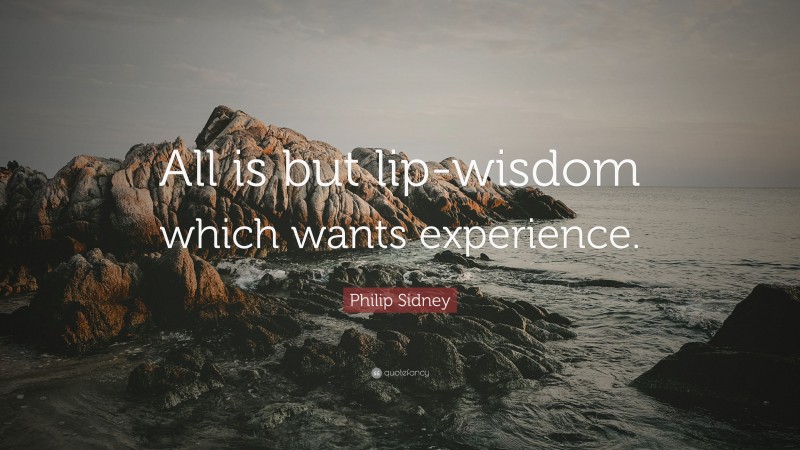 All is but lip-wisdom which wants experience.

Philip Sidney

quotefancy